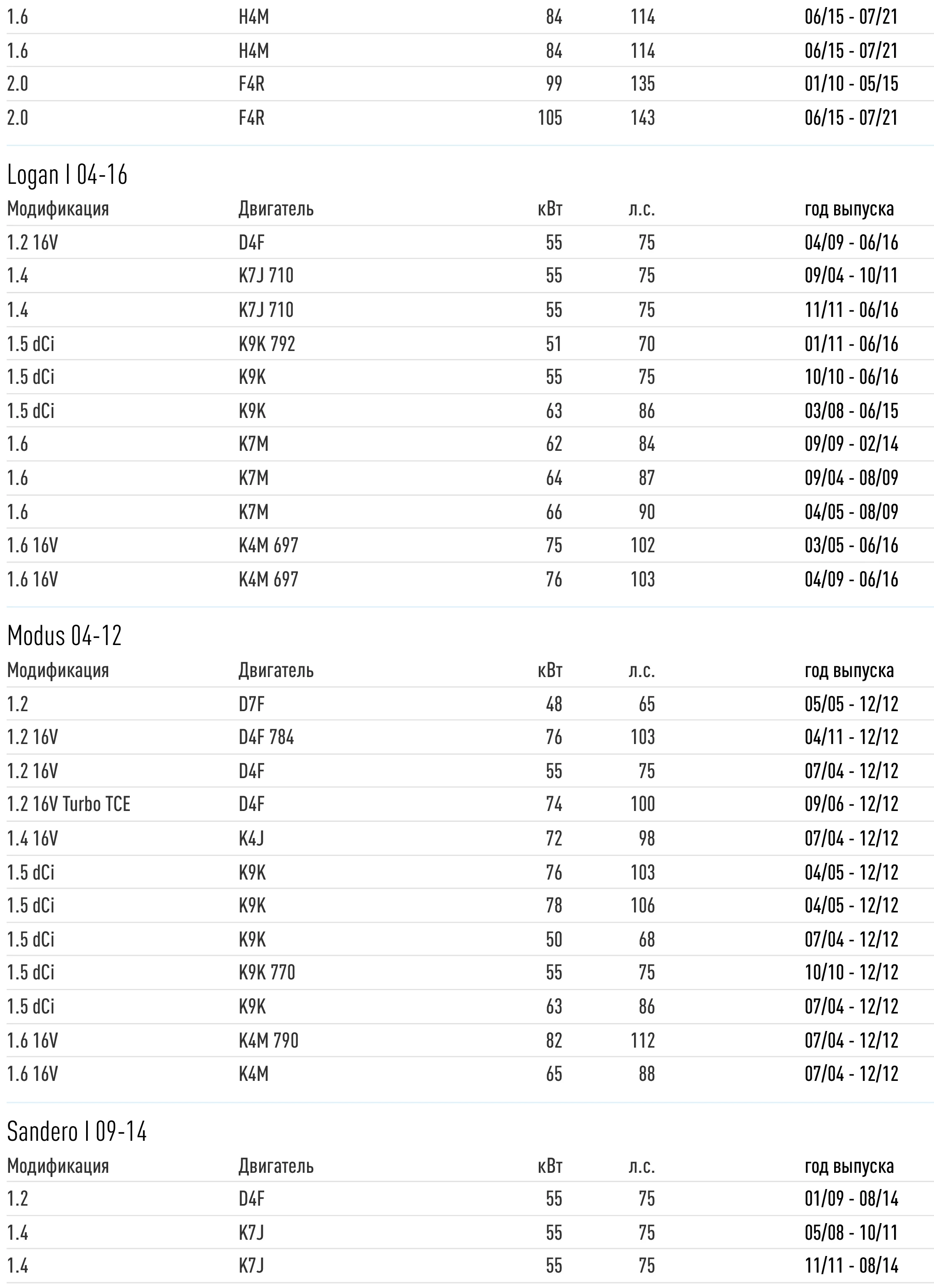 | | | | | |
|---|---|---|---|---|
| 1.6 | H4M | 84 | 114 | 06/15 - 07/21 |
| 1.6 | H4M | 84 | 114 | 06/15 - 07/21 |
| 2.0 | F4R | 99 | 135 | 01/10 - 05/15 |
| 2.0 | F4R | 105 | 143 | 06/15 - 07/21 |

Logan I 04-16

| Модификация | Двигатель | кВт | л.с. | год выпуска |
|---|---|---|---|---|
| 1.2 16V | D4F | 55 | 75 | 04/09 - 06/16 |
| 1.4 | K7J 710 | 55 | 75 | 09/04 - 10/11 |
| 1.4 | K7J 710 | 55 | 75 | 11/11 - 06/16 |
| 1.5 dCi | K9K 792 | 51 | 70 | 01/11 - 06/16 |
| 1.5 dCi | K9K | 55 | 75 | 10/10 - 06/16 |
| 1.5 dCi | K9K | 63 | 86 | 03/08 - 06/15 |
| 1.6 | K7M | 62 | 84 | 09/09 - 02/14 |
| 1.6 | K7M | 64 | 87 | 09/04 - 08/09 |
| 1.6 | K7M | 66 | 90 | 04/05 - 08/09 |
| 1.6 16V | K4M 697 | 75 | 102 | 03/05 - 06/16 |
| 1.6 16V | K4M 697 | 76 | 103 | 04/09 - 06/16 |

Modus 04-12

| Модификация | Двигатель | кВт | л.с. | год выпуска |
|---|---|---|---|---|
| 1.2 | D7F | 48 | 65 | 05/05 - 12/12 |
| 1.2 16V | D4F 784 | 76 | 103 | 04/11 - 12/12 |
| 1.2 16V | D4F | 55 | 75 | 07/04 - 12/12 |
| 1.2 16V Turbo TCE | D4F | 74 | 100 | 09/06 - 12/12 |
| 1.4 16V | K4J | 72 | 98 | 07/04 - 12/12 |
| 1.5 dCi | K9K | 76 | 103 | 04/05 - 12/12 |
| 1.5 dCi | K9K | 78 | 106 | 04/05 - 12/12 |
| 1.5 dCi | K9K | 50 | 68 | 07/04 - 12/12 |
| 1.5 dCi | K9K 770 | 55 | 75 | 10/10 - 12/12 |
| 1.5 dCi | K9K | 63 | 86 | 07/04 - 12/12 |
| 1.6 16V | K4M 790 | 82 | 112 | 07/04 - 12/12 |
| 1.6 16V | K4M | 65 | 88 | 07/04 - 12/12 |

Sandero I 09-14

| Модификация | Двигатель | кВт | л.с. | год выпуска |
|---|---|---|---|---|
| 1.2 | D4F | 55 | 75 | 01/09 - 08/14 |
| 1.4 | K7J | 55 | 75 | 05/08 - 10/11 |
| 1.4 | K7J | 55 | 75 | 11/11 - 08/14 |